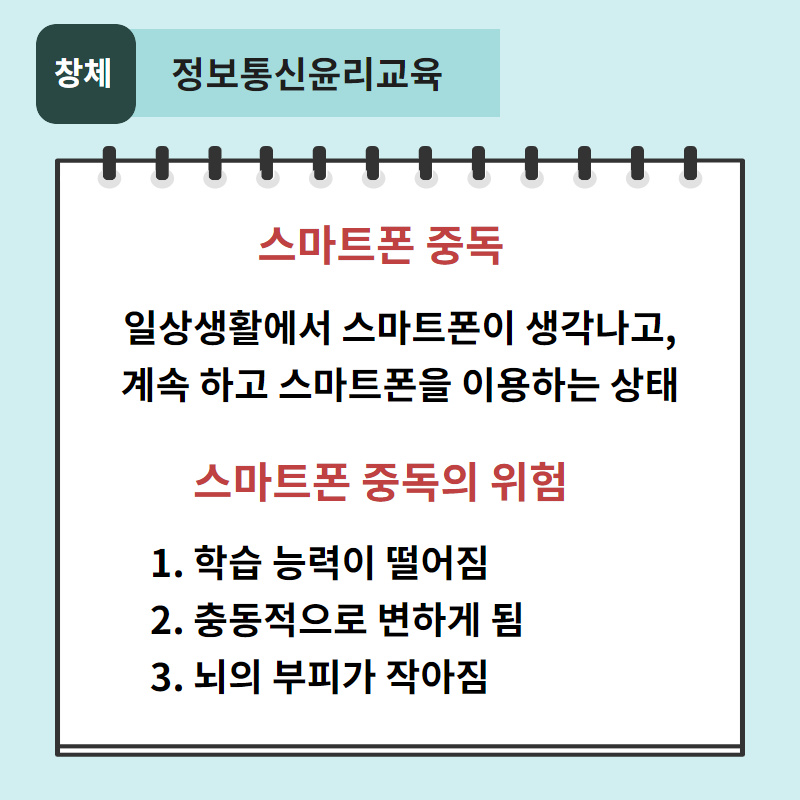 창체

정보통신윤리교육

스마트폰 중독

일상생활에서 스마트폰이 생각나고, 계속 하고 스마트폰을 이용하는 상태

스마트폰 중독의 위험

1. 학습 능력이 떨어짐
2. 충동적으로 변하게 됨
3. 뇌의 부피가 작아짐